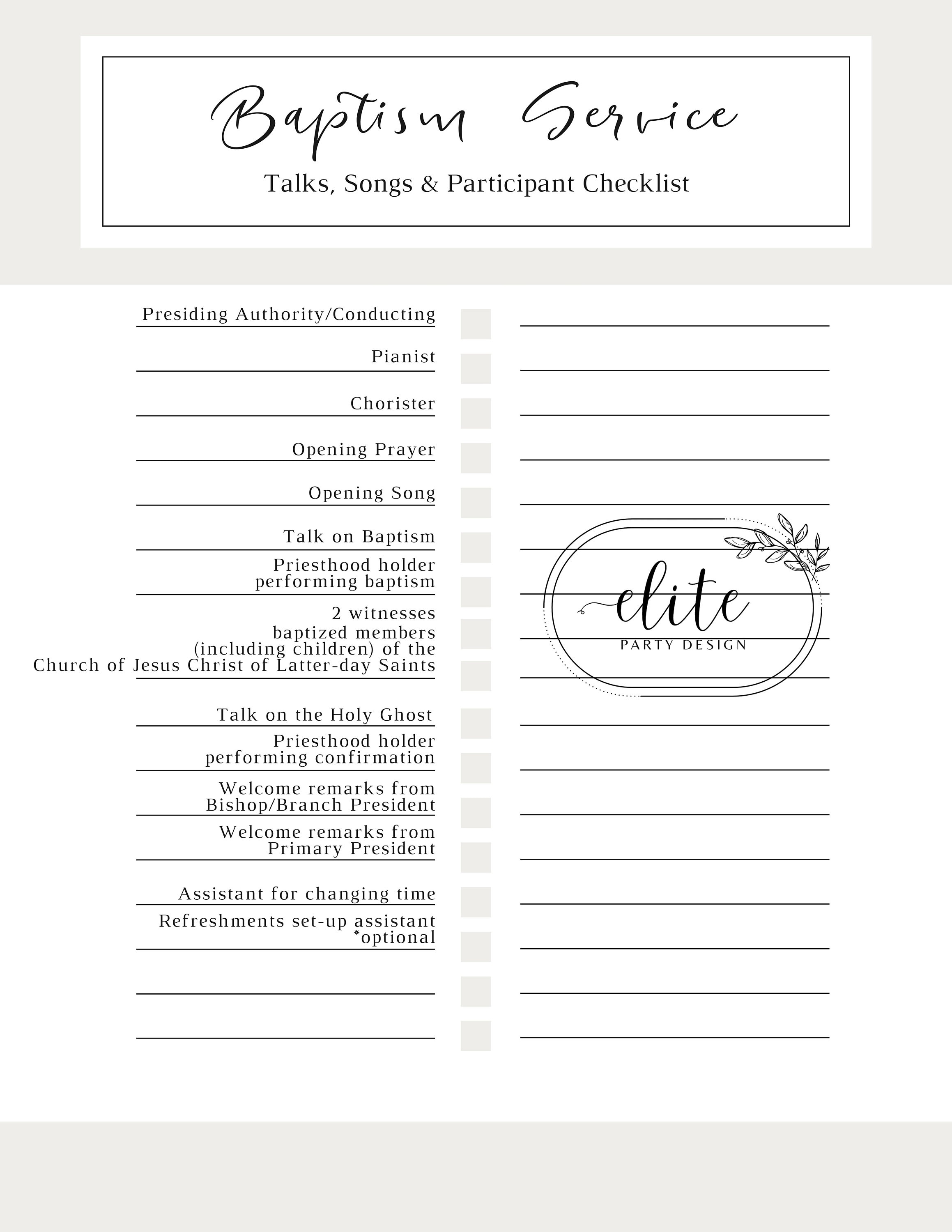 Baptism Service

Talks, Songs & Participant Checklist

Presiding Authority/Conducting

Pianist

Chorister

Opening Prayer

Opening Song

Talk on Baptism

Priesthood holder performing baptism

2 witnesses baptized members (including children) of the Church of Jesus Christ of Latter-day Saints

Talk on the Holy Ghost

Priesthood holder performing confirmation

Welcome remarks from Bishop/Branch President

Welcome remarks from Primary President

Assistant for changing time

Refreshments set-up assistant *optional

elite
PARTY DESIGN